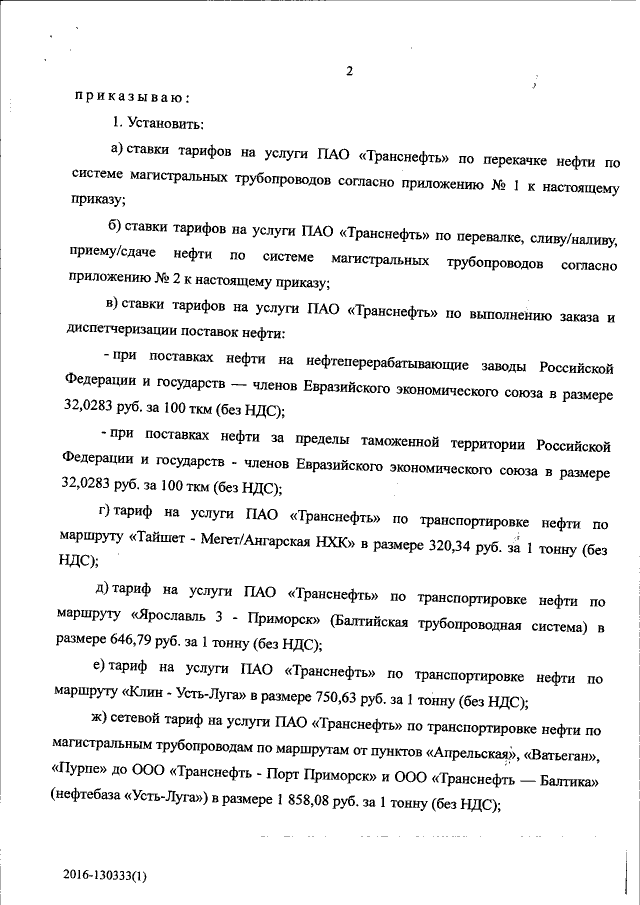 2

приказываю:

1. Установить:

а) ставки тарифов на услуги ПАО «Транснефть» по перекачке нефти по системе магистральных трубопроводов согласно приложению № 1 к настоящему приказу;

б) ставки тарифов на услуги ПАО «Транснефть» по перевалке, сливу/наливу, приему/сдаче нефти по системе магистральных трубопроводов согласно приложению № 2 к настоящему приказу;

в) ставки тарифов на услуги ПАО «Транснефть» по выполнению заказа и диспетчеризации поставок нефти:

- при поставках нефти на нефтеперерабатывающие заводы Российской Федерации и государств — членов Евразийского экономического союза в размере 32,0283 руб. за 100 ткм (без НДС);

- при поставках нефти за пределы таможенной территории Российской Федерации и государств - членов Евразийского экономического союза в размере 32,0283 руб. за 100 ткм (без НДС);

г) тариф на услуги ПАО «Транснефть» по транспортировке нефти по маршруту «Тайшет - Мегет/Ангарская НХК» в размере 320,34 руб. за 1 тонну (без НДС);

д) тариф на услуги ПАО «Транснефть» по транспортировке нефти по маршруту «Ярославль 3 - Приморск» (Балтийская трубопроводная система) в размере 646,79 руб. за 1 тонну (без НДС);

е) тариф на услуги ПАО «Транснефть» по транспортировке нефти по маршруту «Клин - Усть-Луга» в размере 750,63 руб. за 1 тонну (без НДС);

ж) сетевой тариф на услуги ПАО «Транснефть» по транспортировке нефти по магистральным трубопроводам по маршрутам от пунктов «Апрельская», «Ватьеган», «Пурпе» до ООО «Транснефть - Порт Приморск» и ООО «Транснефть — Балтика» (нефтебаза «Усть-Луга») в размере 1 858,08 руб. за 1 тонну (без НДС);

2016-130333(1)